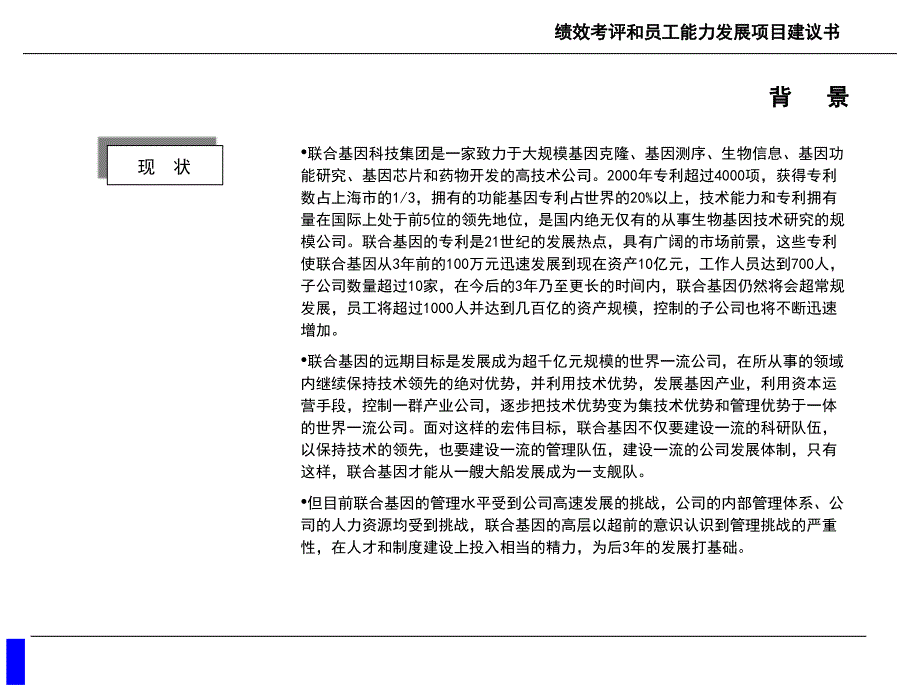 绩效考评和员工能力发展项目建议书

背 景

现 状

•联合基因科技集团是一家致力于大规模基因克隆、基因测序、生物信息、基因功能研究、基因芯片和药物开发的高技术公司。2000年专利超过4000项，获得专利数占上海市的1/3，拥有的功能基因专利占世界的20%以上，技术能力和专利拥有量在国际上处于前5位的领先地位，是国内绝无仅有的从事生物基因技术研究的规模公司。联合基因的专利是21世纪的发展热点，具有广阔的市场前景，这些专利使联合基因从3年前的100万元迅速发展到现在资产10亿元，工作人员达到700人，子公司数量超过10家，在今后的3年乃至更长的时间内，联合基因仍然将会超常规发展，员工将超过1000人并达到几百亿的资产规模，控制的子公司也将不断迅速增加。

•联合基因的远期目标是发展成为超千亿元规模的世界一流公司，在所从事的领域内继续保持技术领先的绝对优势，并利用技术优势，发展基因产业，利用资本运营手段，控制一群产业公司，逐步把技术优势变为集技术优势和管理优势于一体的世界一流公司。面对这样的宏伟目标，联合基因不仅要建设一流的科研队伍，以保持技术的领先，也要建设一流的管理队伍，建设一流的公司发展体制，只有这样，联合基因才能从一艘大船发展成为一支舰队。

•但目前联合基因的管理水平受到公司高速发展的挑战，公司的内部管理体系、公司的人力资源均受到挑战，联合基因的高层以超前的意识认识到管理挑战的严重性，在人才和制度建设上投入相当的精力，为后3年的发展打基础。